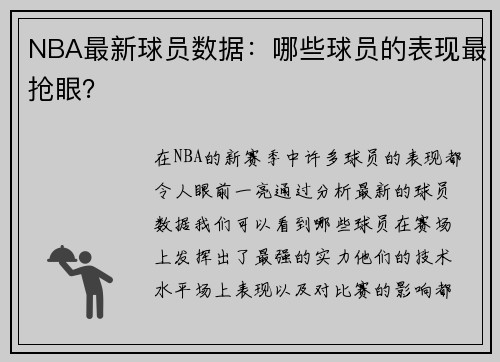 NBA最新球员数据：哪些球员的表现最抢眼？

在NBA的新赛季中许多球员的表现都令人眼前一亮通过分析最新的球员数据我们可以看到哪些球员在赛场上发挥出了最强的实力他们的技术水平场上表现以及对比赛的影响都